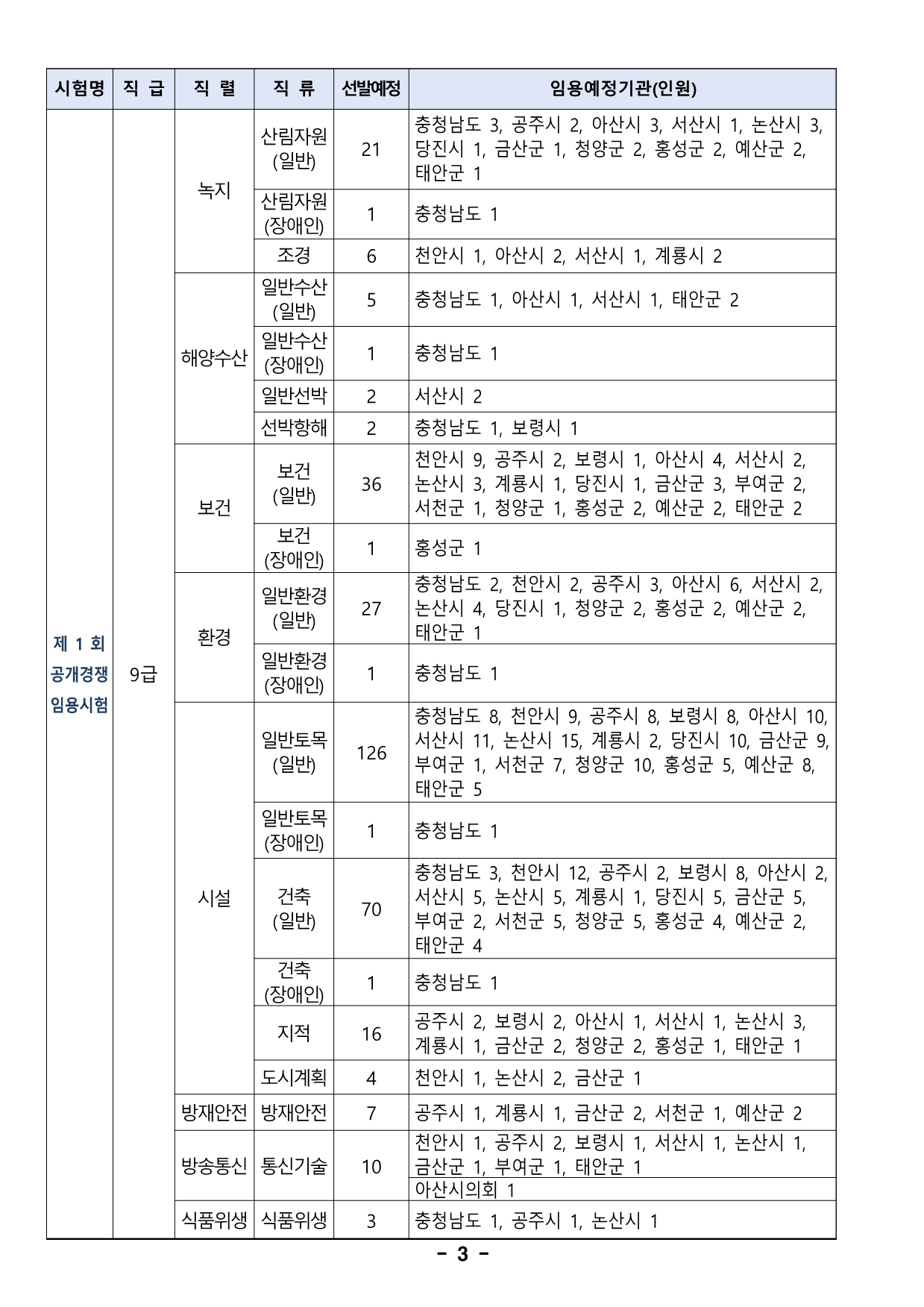 | 시험명 | 직 급 | 직 렬 | 직 류 | 선발예정 | 임용예정기관(인원) |
|---|---|---|---|---|---|
| 제 1 회 공개경쟁 임용시험 | 9급 | 녹지 | 산림자원 (일반) | 21 | 충청남도 3, 공주시 2, 아산시 3, 서산시 1, 논산시 3, 당진시 1, 금산군 1, 청양군 2, 홍성군 2, 예산군 2, 태안군 1 |
| | | | 산림자원 (장애인) | 1 | 충청남도 1 |
| | | | 조경 | 6 | 천안시 1, 아산시 2, 서산시 1, 계룡시 2 |
| | | 해양수산 | 일반수산 (일반) | 5 | 충청남도 1, 아산시 1, 서산시 1, 태안군 2 |
| | | | 일반수산 (장애인) | 1 | 충청남도 1 |
| | | | 일반선박 | 2 | 서산시 2 |
| | | | 선박항해 | 2 | 충청남도 1, 보령시 1 |
| | | 보건 | 보건 (일반) | 36 | 천안시 9, 공주시 2, 보령시 1, 아산시 4, 서산시 2, 논산시 3, 계룡시 1, 당진시 1, 금산군 3, 부여군 2, 서천군 1, 청양군 1, 홍성군 2, 예산군 2, 태안군 2 |
| | | | 보건 (장애인) | 1 | 홍성군 1 |
| | | 환경 | 일반환경 (일반) | 27 | 충청남도 2, 천안시 2, 공주시 3, 아산시 6, 서산시 2, 논산시 4, 당진시 1, 청양군 2, 홍성군 2, 예산군 2, 태안군 1 |
| | | | 일반환경 (장애인) | 1 | 충청남도 1 |
| | | 시설 | 일반토목 (일반) | 126 | 충청남도 8, 천안시 9, 공주시 8, 보령시 8, 아산시 10, 서산시 11, 논산시 15, 계룡시 2, 당진시 10, 금산군 9, 부여군 1, 서천군 7, 청양군 10, 홍성군 5, 예산군 8, 태안군 5 |
| | | | 일반토목 (장애인) | 1 | 충청남도 1 |
| | | | 건축 (일반) | 70 | 충청남도 3, 천안시 12, 공주시 2, 보령시 8, 아산시 2, 서산시 5, 논산시 5, 계룡시 1, 당진시 5, 금산군 5, 부여군 2, 서천군 5, 청양군 5, 홍성군 4, 예산군 2, 태안군 4 |
| | | | 건축 (장애인) | 1 | 충청남도 1 |
| | | | 지적 | 16 | 공주시 2, 보령시 2, 아산시 1, 서산시 1, 논산시 3, 계룡시 1, 금산군 2, 청양군 2, 홍성군 1, 태안군 1 |
| | | | 도시계획 | 4 | 천안시 1, 논산시 2, 금산군 1 |
| | | 방재안전 | 방재안전 | 7 | 공주시 1, 계룡시 1, 금산군 2, 서천군 1, 예산군 2 |
| | | 방송통신 | 통신기술 | 10 | 천안시 1, 공주시 2, 보령시 1, 서산시 1, 논산시 1, 금산군 1, 부여군 1, 태안군 1 |
| | | | | | 아산시의회 1 |
| | | 식품위생 | 식품위생 | 3 | 충청남도 1, 공주시 1, 논산시 1 |

- 3 -